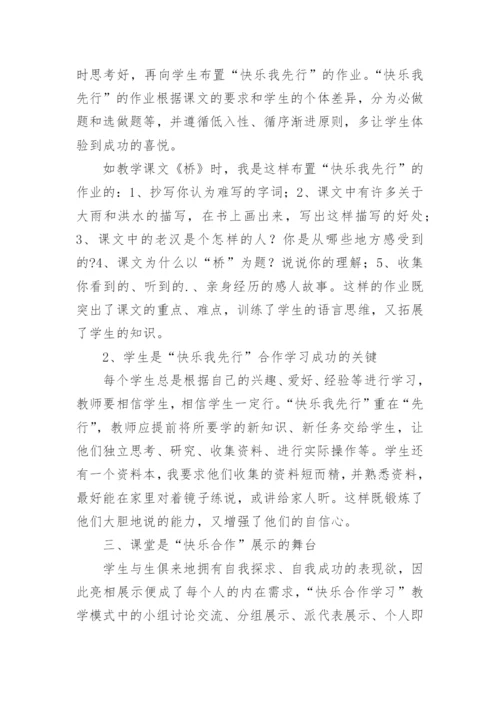 时思考好，再向学生布置“快乐我先行”的作业。“快乐我先行”的作业根据课文的要求和学生的个体差异，分为必做题和选做题等，并遵循低入性、循序渐进原则，多让学生体验到成功的喜悦。

如教学课文《桥》时，我是这样布置“快乐我先行”的作业的：1、抄写你认为难写的字词；2、课文中有许多关于大雨和洪水的描写，在书上画出来，写出这样描写的好处；3、课文中的老汉是个怎样的人？你是从哪些地方感受到的?4、课文为什么以“桥”为题？说说你的理解；5、收集你看到的、听到的.、亲身经历的感人故事。这样的作业既突出了课文的重点、难点，训练了学生的语言思维，又拓展了学生的知识。

2、学生是“快乐我先行”合作学习成功的关键

每个学生总是根据自己的兴趣、爱好、经验等进行学习，教师要相信学生，相信学生一定行。“快乐我先行”重在“先行”，教师应提前将所要学的新知识、新任务交给学生，让他们独立思考、研究、收集资料、进行实际操作等。学生还有一个资料本，我要求他们收集的资料短而精，并熟悉资料，最好能在家里对着镜子练说，或讲给家人听。这样既锻炼了他们大胆地说的能力，又增强了他们的自信心。

三、课堂是“快乐合作”展示的舞台

学生与生俱来地拥有自我探求、自我成功的表现欲，因此亮相展示便成了每个人的内在需求，“快乐合作学习”教学模式中的小组讨论交流、分组展示、派代表展示、个人即